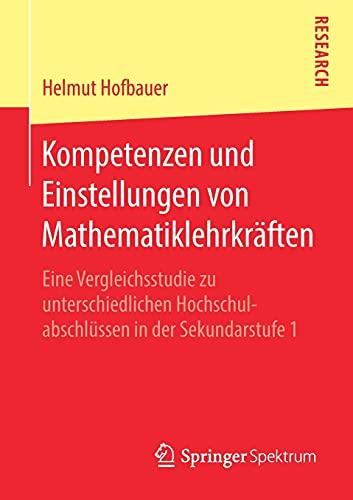 RESEARCH

Helmut Hofbauer

Kompetenzen und Einstellungen von Mathematiklehrkräften

Eine Vergleichsstudie zu unterschiedlichen Hochschulabschlüssen in der Sekundarstufe 1

Springer Spektrum